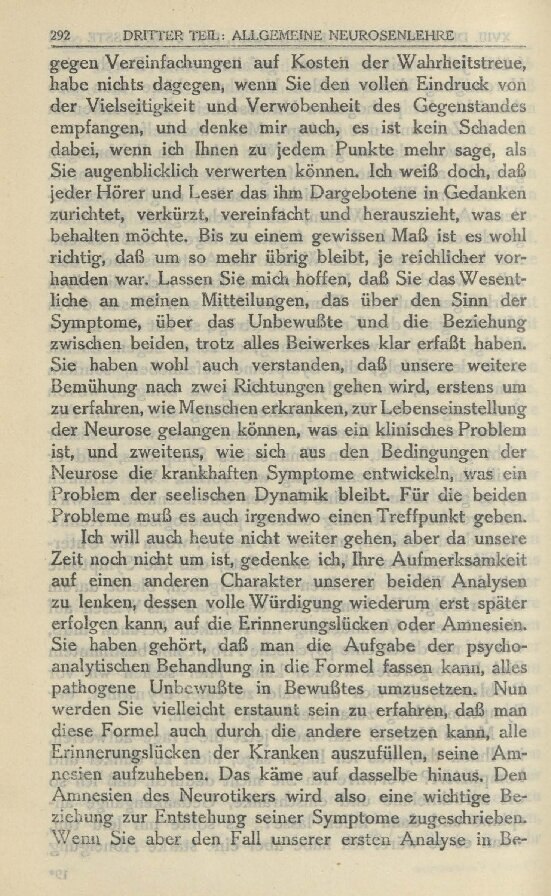 292 DRITTER TEIL: ALLGEMEINE NEUROSENLEHRE

gegen Vereinfachungen auf Kosten der Wahrheitstreue, habe nichts dagegen, wenn Sie den vollen Eindruck von der Vielseitigkeit und Verwobenheit des Gegenstandes empfangen, und denke mir auch, es ist kein Schaden dabei, wenn ich Ihnen zu jedem Punkte mehr sage, als Sie augenblicklich verwerten können. Ich weiß doch, daß jeder Hörer und Leser das ihm Dargebotene in Gedanken zurichtet, verkürzt, vereinfacht und herauszieht, was er behalten möchte. Bis zu einem gewissen Maß ist es wohl richtig, daß um so mehr übrig bleibt, je reichlicher vorhanden war. Lassen Sie mich hoffen, daß Sie das Wesentliche an meinen Mitteilungen, das über den Sinn der Symptome, über das Unbewußte und die Beziehung zwischen beiden, trotz alles Beiwerkes klar erfaßt haben. Sie haben wohl auch verstanden, daß unsere weitere Bemühung nach zwei Richtungen gehen wird, erstens um zu erfahren, wie Menschen erkranken, zur Lebenseinstellung der Neurose gelangen können, was ein klinisches Problem ist, und zweitens, wie sich aus den Bedingungen der Neurose die krankhaften Symptome entwickeln, was ein Problem der seelischen Dynamik bleibt. Für die beiden Probleme muß es auch irgendwo einen Treffpunkt geben.

Ich will auch heute nicht weiter gehen, aber da unsere Zeit noch nicht um ist, gedenke ich, Ihre Aufmerksamkeit auf einen anderen Charakter unserer beiden Analysen zu lenken, dessen volle Würdigung wiederum erst später erfolgen kann, auf die Erinnerungslücken oder Amnesien. Sie haben gehört, daß man die Aufgabe der psychoanalytischen Behandlung in die Formel fassen kann, alles pathogene Unbewußte in Bewußtes umzusetzen. Nun werden Sie vielleicht erstaunt sein zu erfahren, daß man diese Formel auch durch die andere ersetzen kann, alle Erinnerungslücken der Kranken auszufüllen, seine Amnesien aufzuheben. Das käme auf dasselbe hinaus. Den Amnesien des Neurotikers wird also eine wichtige Beziehung zur Entstehung seiner Symptome zugeschrieben. Wenn Sie aber den Fall unserer ersten Analyse in Be-